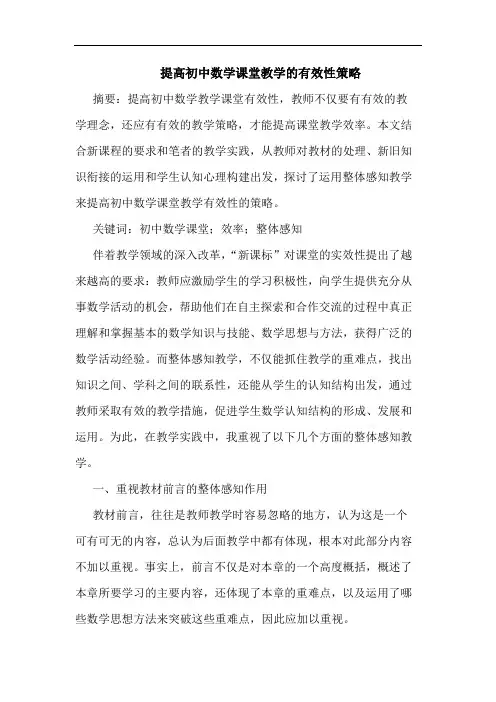 提高初中数学课堂教学的有效性策略

摘要：提高初中数学教学课堂有效性，教师不仅要有有效的教学理念，还应有有效的教学策略，才能提高课堂教学效率。本文结合新课程的要求和笔者的教学实践，从教师对教材的处理、新旧知识衔接的运用和学生认知心理构建出发，探讨了运用整体感知教学来提高初中数学课堂教学有效性的策略。

关键词：初中数学课堂；效率；整体感知

伴着教学领域的深入改革，“新课标”对课堂的实效性提出了越来越高的要求：教师应激励学生的学习积极性，向学生提供充分从事数学活动的机会，帮助他们在自主探索和合作交流的过程中真正理解和掌握基本的数学知识与技能、数学思想与方法，获得广泛的数学活动经验。而整体感知教学，不仅能抓住教学的重难点，找出知识之间、学科之间的联系性，还能从学生的认知结构出发，通过教师采取有效的教学措施，促进学生数学认知结构的形成、发展和运用。为此，在教学实践中，我重视了以下几个方面的整体感知教学。

一、重视教材前言的整体感知作用

教材前言，往往是教师教学时容易忽略的地方，认为这是一个可有可无的内容，总认为后面教学中都有体现，根本对此部分内容不加以重视。事实上，前言不仅是对本章的一个高度概括，概述了本章所要学习的主要内容，还体现了本章的重难点，以及运用了哪些数学思想方法来突破这些重难点，因此应加以重视。